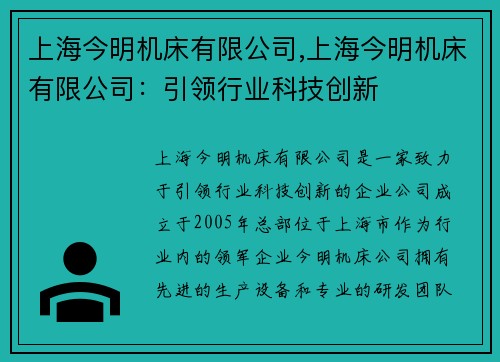 上海今明机床有限公司,上海今明机床有限公司：引领行业科技创新

上海今明机床有限公司是一家致力于引领行业科技创新的企业公司成立于2005年总部位于上海市作为行业内的领军企业今明机床公司拥有先进的生产设备和专业的研发团队